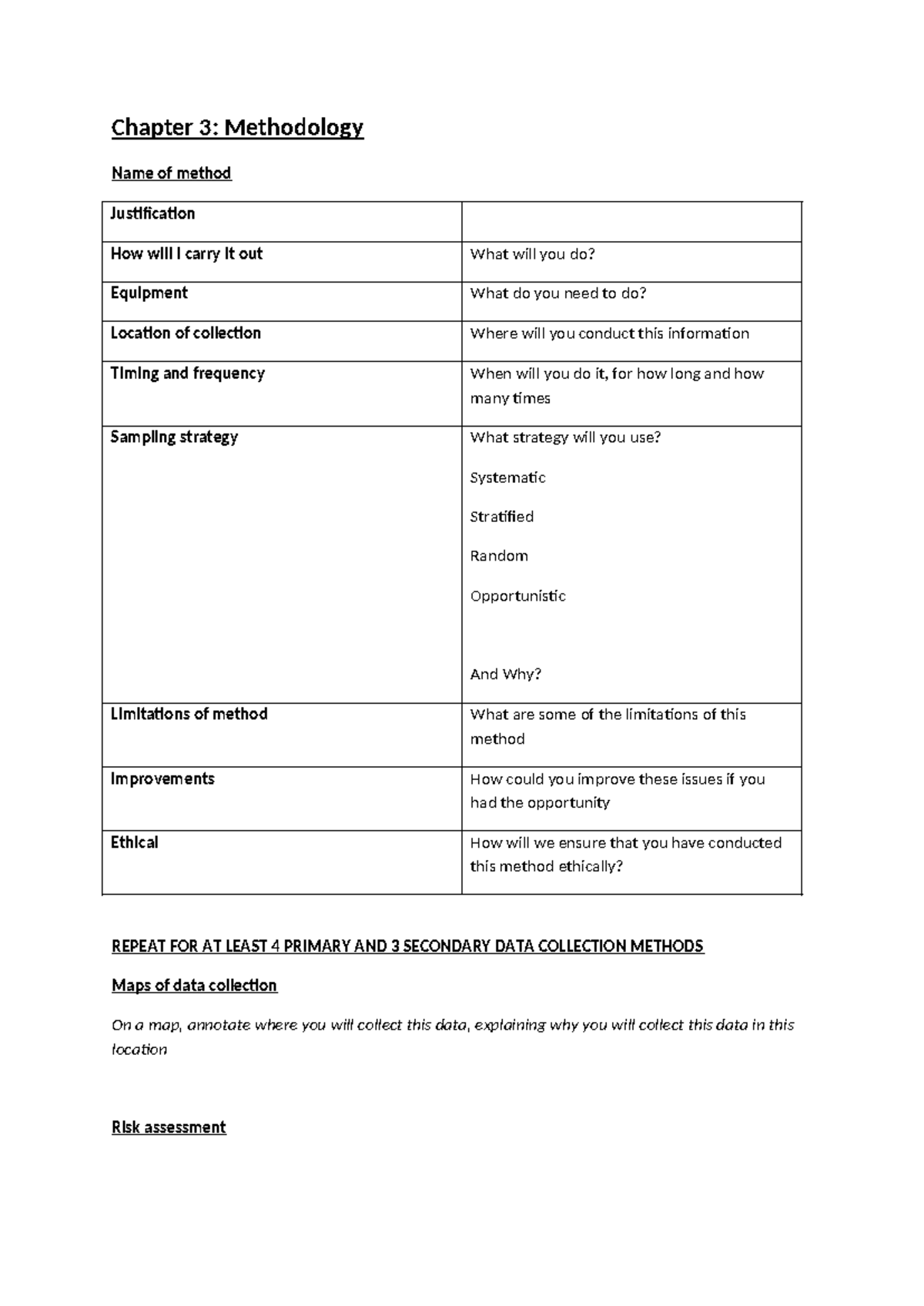 Chapter 3: Methodology

Name of method

| Justification |  |
|---|---|
| How will I carry it out | What will you do? |
| Equipment | What do you need to do? |
| Location of collection | Where will you conduct this information |
| Timing and frequency | When will you do it, for how long and how many times |
| Sampling strategy | What strategy will you use? Systematic Stratified Random Opportunistic And Why? |
| Limitations of method | What are some of the limitations of this method |
| Improvements | How could you improve these issues if you had the opportunity |
| Ethical | How will we ensure that you have conducted this method ethically? |

REPEAT FOR AT LEAST 4 PRIMARY AND 3 SECONDARY DATA COLLECTION METHODS

Maps of data collection

On a map, annotate where you will collect this data, explaining why you will collect this data in this location

Risk assessment